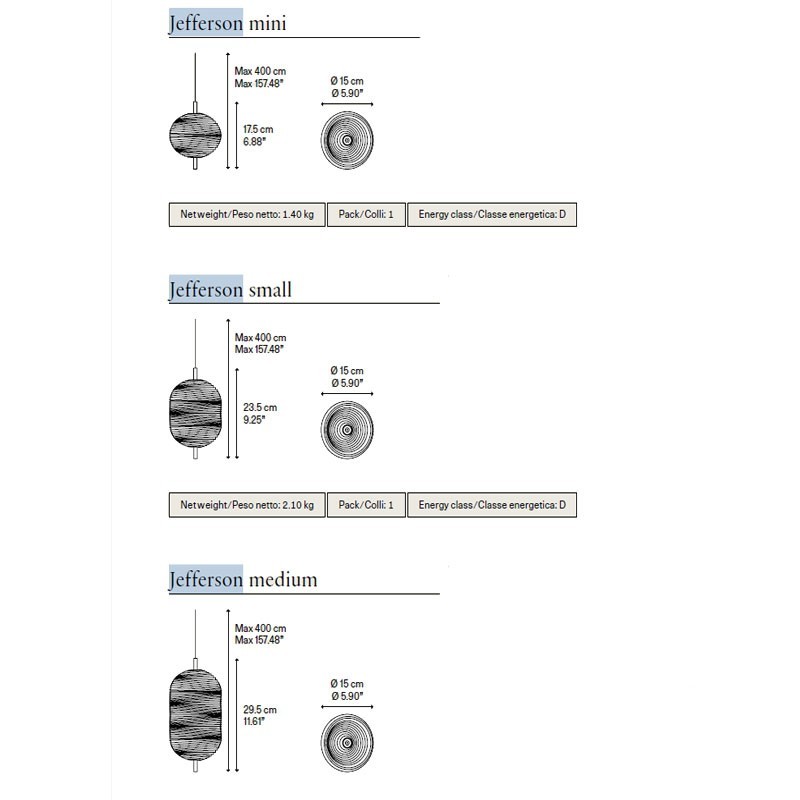 Jefferson mini

Max 400 cm
Max 157.48"

17.5 cm
6.88"

Ø 15 cm
Ø 5.90"

| Netweight/Peso netto: 1.40 kg | Pack/Colli: 1 | Energy class/Classe energetica: D |
|---|---|---|

Jefferson small

Max 400 cm
Max 157.48"

23.5 cm
9.25"

Ø 15 cm
Ø 5.90"

| Netweight/Peso netto: 2.10 kg | Pack/Colli: 1 | Energy class/Classe energetica: D |
|---|---|---|

Jefferson medium

Max 400 cm
Max 157.48"

29.5 cm
11.61"

Ø 15 cm
Ø 5.90"